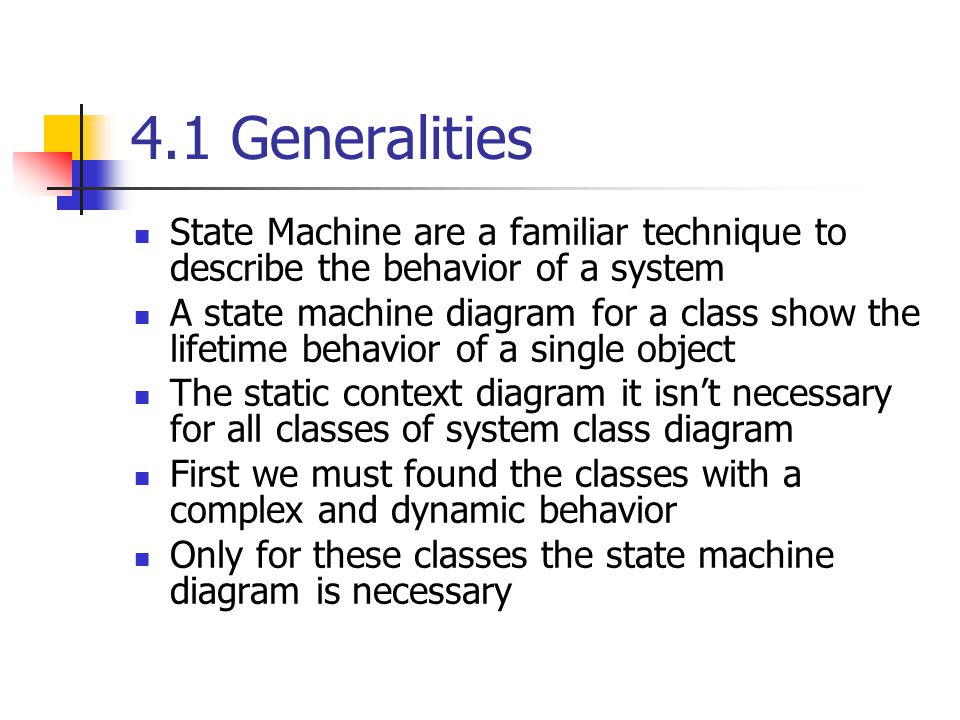 4.1 Generalities

- State Machine are a familiar technique to describe the behavior of a system
- A state machine diagram for a class show the lifetime behavior of a single object
- The static context diagram it isn't necessary for all classes of system class diagram
- First we must found the classes with a complex and dynamic behavior
- Only for these classes the state machine diagram is necessary